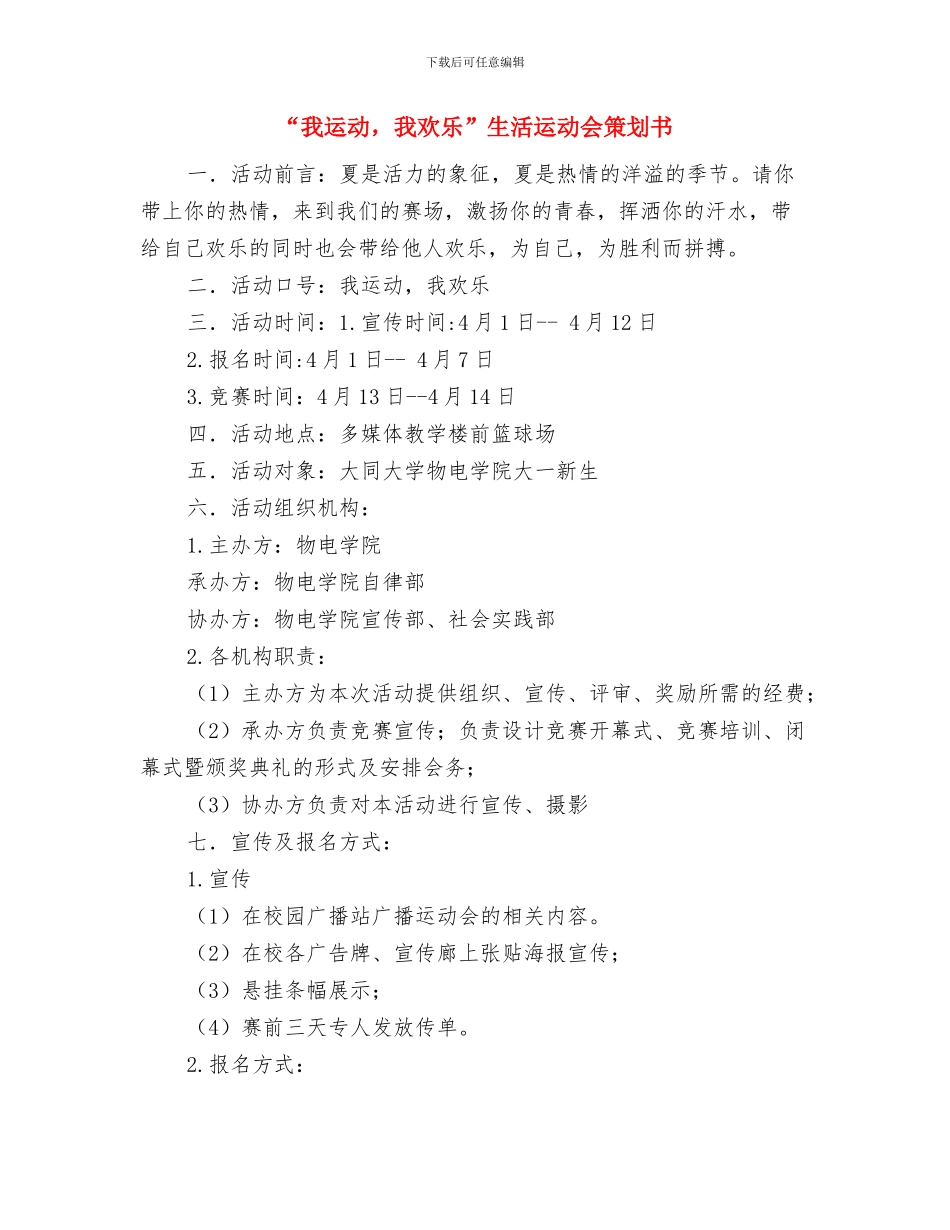 下载后可任意编辑

“我运动，我欢乐”生活运动会策划书

一．活动前言：夏是活力的象征，夏是热情的洋溢的季节。请你带上你的热情，来到我们的赛场，激扬你的青春，挥洒你的汗水，带给自己欢乐的同时也会带给他人欢乐，为自己，为胜利而拼搏。

二．活动口号：我运动，我欢乐

三．活动时间：1.宣传时间:4月1日-- 4月12日

2.报名时间:4月1日-- 4月7日

3.竞赛时间：4月13日--4月14日

四．活动地点：多媒体教学楼前篮球场

五．活动对象：大同大学物电学院大一新生

六．活动组织机构：

1.主办方：物电学院

承办方：物电学院自律部

协办方：物电学院宣传部、社会实践部

2.各机构职责：

（1）主办方为本次活动提供组织、宣传、评审、奖励所需的经费；

（2）承办方负责竞赛宣传；负责设计竞赛开幕式、竞赛培训、闭幕式暨颁奖典礼的形式及安排会务；

（3）协办方负责对本活动进行宣传、摄影

七．宣传及报名方式：

1.宣传

（1）在校园广播站广播运动会的相关内容。

（2）在校各广告牌、宣传廊上张贴海报宣传；

（3）悬挂条幅展示；

（4）赛前三天专人发放传单。

2.报名方式：